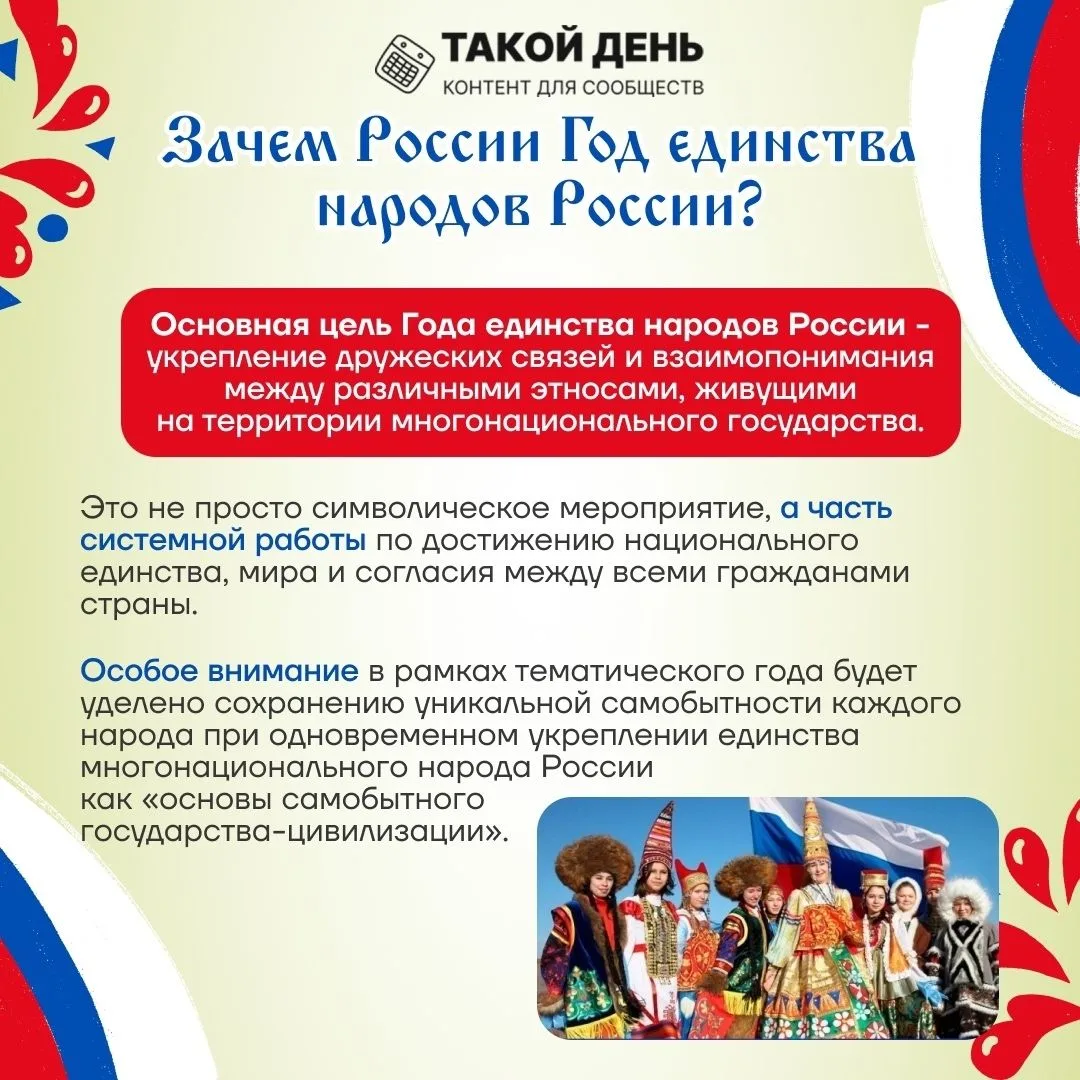 ТАКОЙ ДЕНЬ
КОНТЕНТ ДЛЯ СООБЩЕСТВ

Зачем России Год единства народов России?

Основная цель Года единства народов России - укрепление дружеских связей и взаимопонимания между различными этносами, живущими на территории многонационального государства.

Это не просто символическое мероприятие, а часть системной работы по достижению национального единства, мира и согласия между всеми гражданами страны.

Особое внимание в рамках тематического года будет уделено сохранению уникальной самобытности каждого народа при одновременном укреплении единства многонационального народа России как «основы самобытного государства-цивилизации».